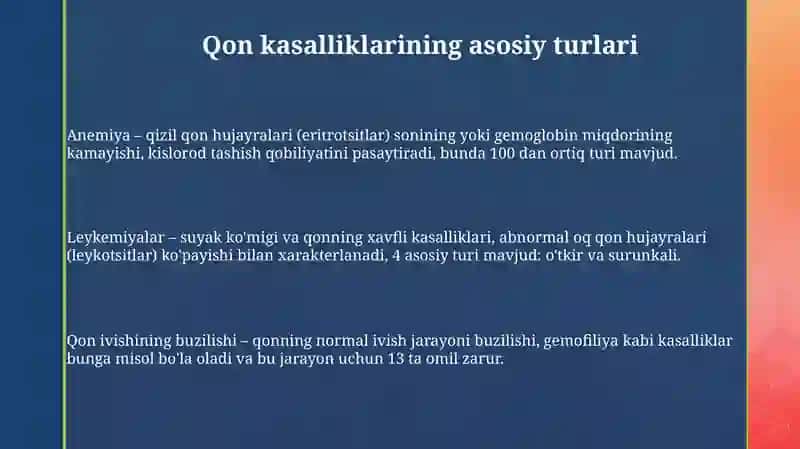 Qon kasalliklarining asosiy turlari

Anemiya – qizil qon hujayralari (eritrotsitlar) sonining yoki gemoglobin miqdorining kamayishi, kislorod tashish qobiliyatini pasaytiradi, bunda 100 dan ortiq turi mavjud.

Leykemiyalar – suyak ko'migi va qonning xavfli kasalliklari, abnormal oq qon hujayralari (leykotsitlar) ko'payishi bilan xarakterlanadi, 4 asosiy turi mavjud: o'tkir va surunkali.

Qon ivishining buzilishi – qonning normal ivish jarayoni buzilishi, gemofiliya kabi kasalliklar bunga misol bo'la oladi va bu jarayon uchun 13 ta omil zarur.